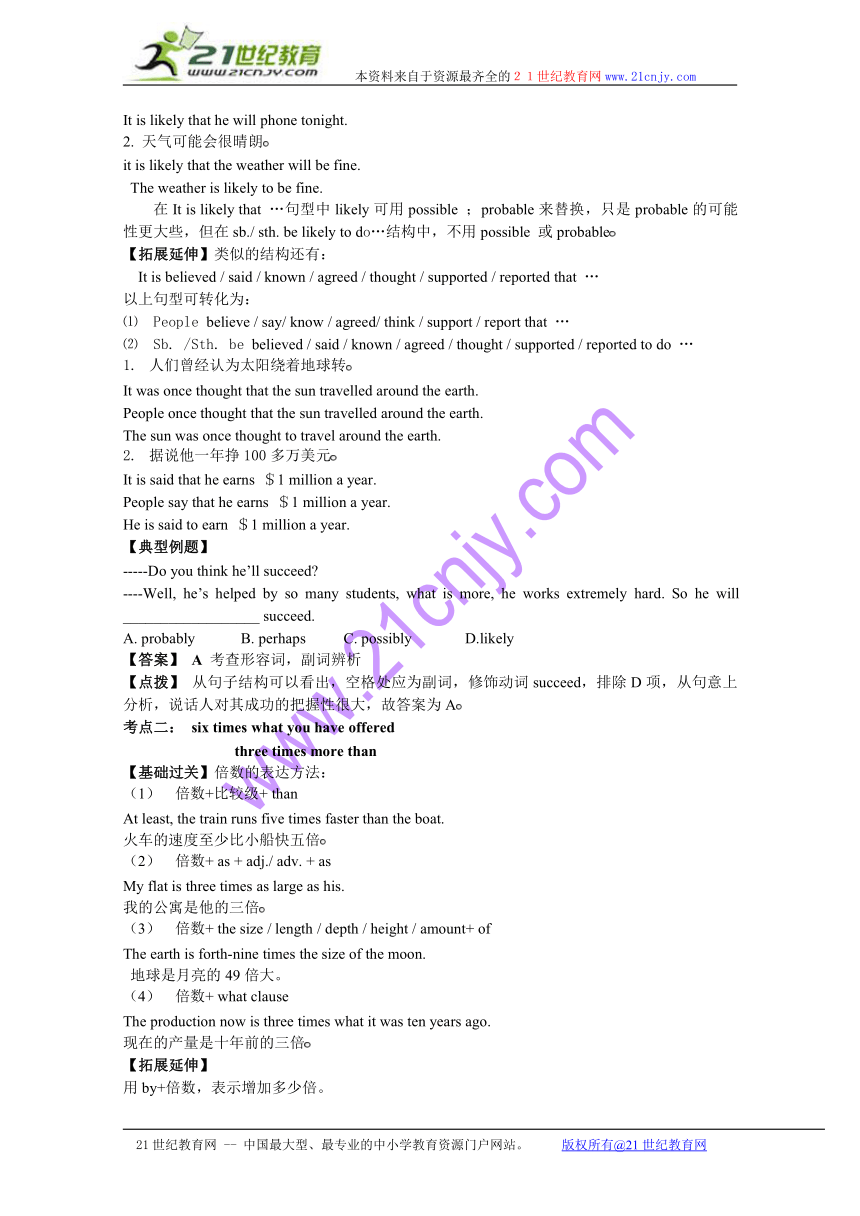 21世纪教育
www.21cnjy.com
本资料来自于资源最齐全的２１世纪教育网www.21cnjy.com

It is likely that he will phone tonight.
2. 天气可能会很晴朗。
it is likely that the weather will be fine.
The weather is likely to be fine.
在 It is likely that …句型中 likely 可用 possible ；probable 来替换，只是 probable 的可能性更大些，但在 sb./ sth. be likely to do…结构中，不用 possible 或 probable。
【拓展延伸】类似的结构还有：
It is believed / said / known / agreed / thought / supported / reported that …
以上句型可转化为：
⑴ People believe / say/ know / agreed/ think / support / report that …
⑵ Sb. /Sth. be believed / said / known / agreed / thought / supported / reported to do …
1. 人们曾经认为太阳绕着地球转。
It was once thought that the sun travelled around the earth.
People once thought that the sun travelled around the earth.
The sun was once thought to travel around the earth.
2. 据说他一年挣 100 多万美元。
It is said that he earns ＄1 million a year.
People say that he earns ＄1 million a year.
He is said to earn ＄1 million a year.
【典型例题】
-----Do you think he'll succeed?
----Well, he's helped by so many students, what is more, he works extremely hard. So he will __________________ succeed.
A. probably B. perhaps C. possibly D.likely
【答案】 A 考查形容词，副词辨析
【点拨】 从句子结构可以看出，空格处应为副词，修饰动词 succeed，排除 D 项，从句意上分析，说话人对其成功的把握性很大，故答案为 A。
考点二： six times what you have offered
three times more than
【基础过关】倍数的表达方法：
（1） 倍数+比较级+ than
At least, the train runs five times faster than the boat.
火车的速度至少比小船快五倍。
（2） 倍数+ as + adj./ adv. + as
My flat is three times as large as his.
我的公寓是他的三倍。
（3） 倍数+ the size / length / depth / height / amount+ of
The earth is forth-nine times the size of the moon.
地球是月亮的 49 倍大。
（4） 倍数+ what clause
The production now is three times what it was ten years ago.
现在的产量是十年前的三倍。
【拓展延伸】
用 by+倍数，表示增加多少倍。

www.21cnjy.com

21 世纪教育网 -- 中国最大型、最专业的中小学教育资源门户网站。 版权所有@21 世纪教育网